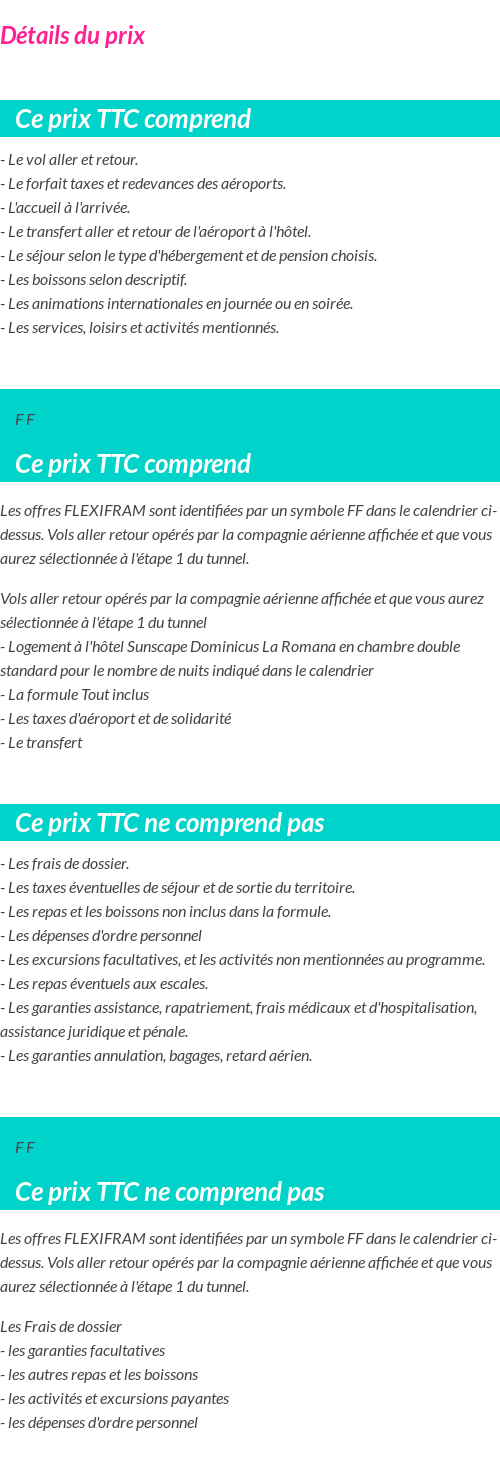 Détails du prix

Ce prix TTC comprend

- Le vol aller et retour.
- Le forfait taxes et redevances des aéroports.
- L'accueil à l'arrivée.
- Le transfert aller et retour de l'aéroport à l'hôtel.
- Le séjour selon le type d'hébergement et de pension choisis.
- Les boissons selon descriptif.
- Les animations internationales en journée ou en soirée.
- Les services, loisirs et activités mentionnés.

F F

Ce prix TTC comprend

Les offres FLEXIFRAM sont identifiées par un symbole FF dans le calendrier ci-dessus. Vols aller retour opérés par la compagnie aérienne affichée et que vous aurez sélectionnée à l'étape 1 du tunnel.

Vols aller retour opérés par la compagnie aérienne affichée et que vous aurez sélectionnée à l'étape 1 du tunnel
- Logement à l'hôtel Sunscape Dominicus La Romana en chambre double standard pour le nombre de nuits indiqué dans le calendrier
- La formule Tout inclus
- Les taxes d'aéroport et de solidarité
- Le transfert

Ce prix TTC ne comprend pas

- Les frais de dossier.
- Les taxes éventuelles de séjour et de sortie du territoire.
- Les repas et les boissons non inclus dans la formule.
- Les dépenses d'ordre personnel
- Les excursions facultatives, et les activités non mentionnées au programme.
- Les repas éventuels aux escales.
- Les garanties assistance, rapatriement, frais médicaux et d'hospitalisation, assistance juridique et pénale.
- Les garanties annulation, bagages, retard aérien.

F F

Ce prix TTC ne comprend pas

Les offres FLEXIFRAM sont identifiées par un symbole FF dans le calendrier ci-dessus. Vols aller retour opérés par la compagnie aérienne affichée et que vous aurez sélectionnée à l'étape 1 du tunnel.

Les Frais de dossier
- les garanties facultatives
- les autres repas et les boissons
- les activités et excursions payantes
- les dépenses d'ordre personnel